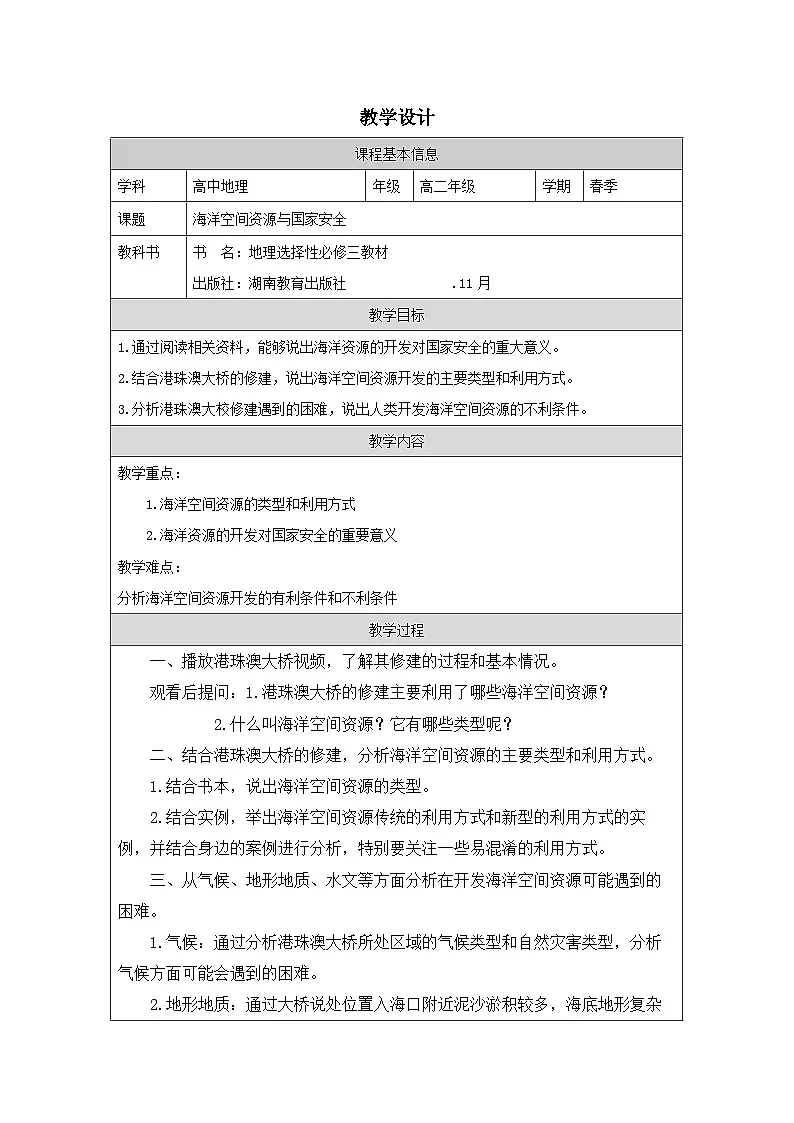 教学设计

课程基本信息

学科 高中地理 年级 高二年级 学期 春季

课题 海洋空间资源与国家安全

教科书 书 名：地理选择性必修三教材
出版社：湖南教育出版社 .11月

教学目标

1.通过阅读相关资料，能够说出海洋资源的开发对国家安全的重大意义。

2.结合港珠澳大桥的修建，说出海洋空间资源开发的主要类型和利用方式。

3.分析港珠澳大校修建遇到的困难，说出人类开发海洋空间资源的不利条件。

教学内容

教学重点：

1.海洋空间资源的类型和利用方式

2.海洋资源的开发对国家安全的重要意义

教学难点：

分析海洋空间资源开发的有利条件和不利条件

教学过程

一、播放港珠澳大桥视频，了解其修建的过程和基本情况。

观看后提问：1.港珠澳大桥的修建主要利用了哪些海洋空间资源？

2.什么叫海洋空间资源？它有哪些类型呢？

二、结合港珠澳大桥的修建，分析海洋空间资源的主要类型和利用方式。

1.结合书本，说出海洋空间资源的类型。

2.结合实例，举出海洋空间资源传统的利用方式和新型的利用方式的实例，并结合身边的案例进行分析，特别要关注一些易混淆的利用方式。

三、从气候、地形地质、水文等方面分析在开发海洋空间资源可能遇到的困难。

1.气候：通过分析港珠澳大桥所处区域的气候类型和自然灾害类型，分析气候方面可能会遇到的困难。

2.地形地质：通过大桥说处位置入海口附近泥沙淤积较多，海底地形复杂